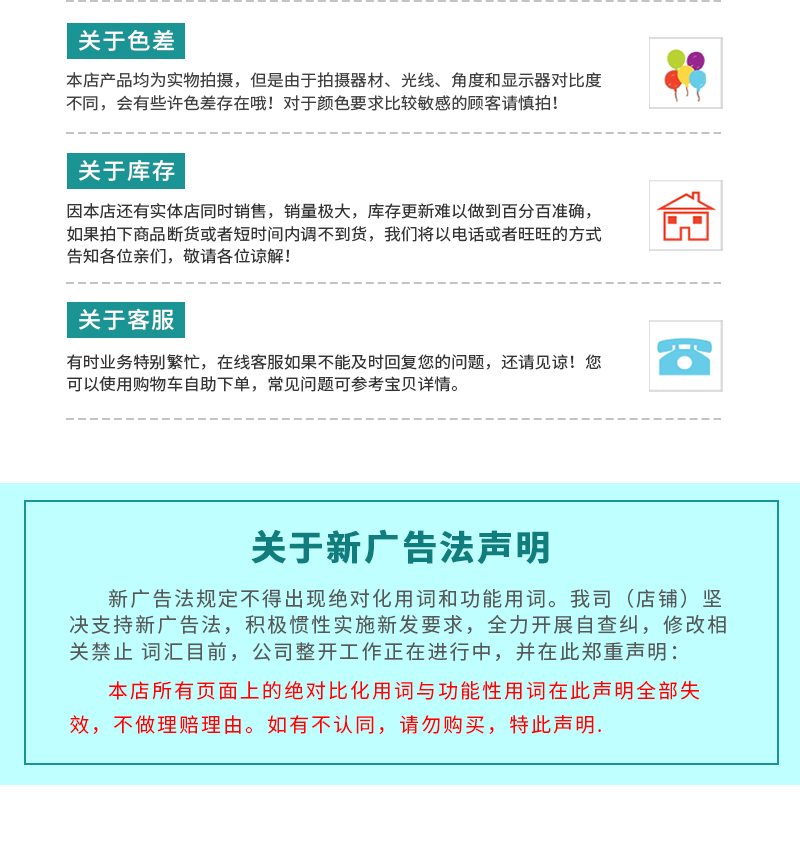 关于色差

本店产品均为实物拍摄，但是由于拍摄器材、光线、角度和显示器对比度不同，会有些许色差存在哦！对于颜色要求比较敏感的顾客请慎拍！

关于库存

因本店还有实体店同时销售，销量极大，库存更新难以做到百分百准确，如果拍下商品断货或者短时间内调不到货，我们将以电话或者旺旺的方式告知各位亲们，敬请各位谅解！

关于客服

有时业务特别繁忙，在线客服如果不能及时回复您的问题，还请见谅！您可以使用购物车自助下单，常见问题可参考宝贝详情。

关于新广告法声明

新广告法规定不得出现绝对化用词和功能用词。我司（店铺）坚决支持新广告法，积极惯性实施新发要求，全力开展自查纠，修改相关禁止 词汇目前，公司整开工作正在进行中，并在此郑重声明：

本店所有页面上的绝对比化用词与功能性用词在此声明全部失效，不做理赔理由。如有不认同，请勿购买，特此声明.